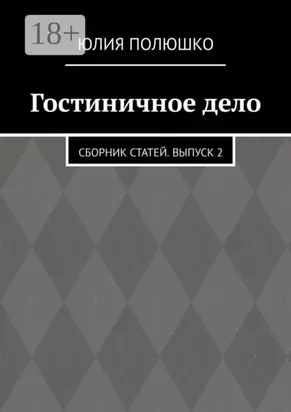 18+

ЮЛИЯ ПОЛЮШКО

Гостиничное дело

СБОРНИК СТАТЕЙ. ВЫПУСК 2